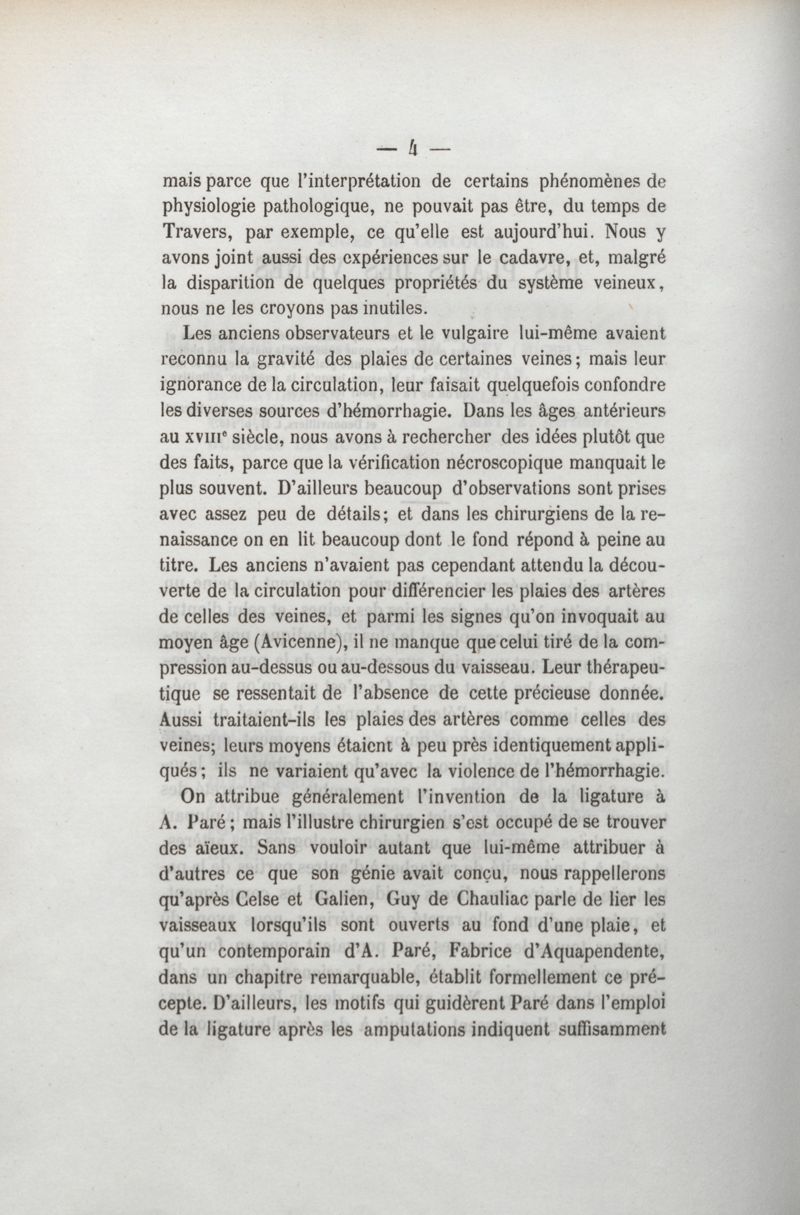 — 4 —

mais parce que l'interprétation de certains phénomènes de physiologie pathologique, ne pouvait pas être, du temps de Travers, par exemple, ce qu'elle est aujourd'hui. Nous y avons joint aussi des expériences sur le cadavre, et, malgré la disparition de quelques propriétés du système veineux, nous ne les croyons pas inutiles.

Les anciens observateurs et le vulgaire lui-même avaient reconnu la gravité des plaies de certaines veines; mais leur ignorance de la circulation, leur faisait quelquefois confondre les diverses sources d'hémorrhagie. Dans les âges antérieurs au XVIIIe siècle, nous avons à rechercher des idées plutôt que des faits, parce que la vérification nécroscopique manquait le plus souvent. D'ailleurs beaucoup d'observations sont prises avec assez peu de détails; et dans les chirurgiens de la renaissance on en lit beaucoup dont le fond répond à peine au titre. Les anciens n'avaient pas cependant attendu la découverte de la circulation pour différencier les plaies des artères de celles des veines, et parmi les signes qu'on invoquait au moyen âge (Avicenne), il ne manque que celui tiré de la compression au-dessus ou au-dessous du vaisseau. Leur thérapeutique se ressentait de l'absence de cette précieuse donnée. Aussi traitaient-ils les plaies des artères comme celles des veines; leurs moyens étaient à peu près identiquement appliqués; ils ne variaient qu'avec la violence de l'hémorrhagie.

On attribue généralement l'invention de la ligature à A. Paré; mais l'illustre chirurgien s'est occupé de se trouver des aïeux. Sans vouloir autant que lui-même attribuer à d'autres ce que son génie avait conçu, nous rappellerons qu'après Celse et Galien, Guy de Chauliac parle de lier les vaisseaux lorsqu'ils sont ouverts au fond d'une plaie, et qu'un contemporain d'A. Paré, Fabrice d'Aquapendente, dans un chapitre remarquable, établit formellement ce précepte. D'ailleurs, les motifs qui guidèrent Paré dans l'emploi de la ligature après les amputations indiquent suffisamment